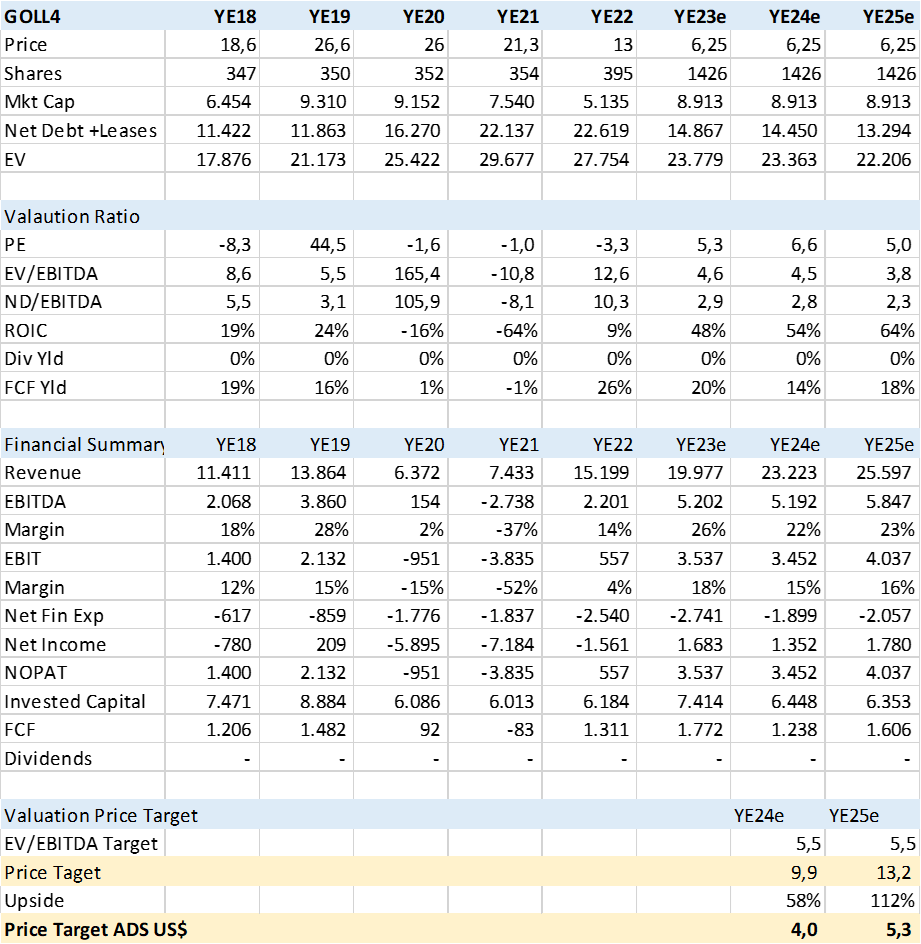 | GOLL4 | YE18 | YE19 | YE20 | YE21 | YE22 | YE23e | YE24e | YE25e |
|---|---|---|---|---|---|---|---|---|
| Price | 18,6 | 26,6 | 26 | 21,3 | 13 | 6,25 | 6,25 | 6,25 |
| Shares | 347 | 350 | 352 | 354 | 395 | 1426 | 1426 | 1426 |
| Mkt Cap | 6.454 | 9.310 | 9.152 | 7.540 | 5.135 | 8.913 | 8.913 | 8.913 |
| Net Debt +Leases | 11.422 | 11.863 | 16.270 | 22.137 | 22.619 | 14.867 | 14.450 | 13.294 |
| EV | 17.876 | 21.173 | 25.422 | 29.677 | 27.754 | 23.779 | 23.363 | 22.206 |
| | | | | | | | | |
| Valaution Ratio | | | | | | | | |
| PE | -8,3 | 44,5 | -1,6 | -1,0 | -3,3 | 5,3 | 6,6 | 5,0 |
| EV/EBITDA | 8,6 | 5,5 | 165,4 | -10,8 | 12,6 | 4,6 | 4,5 | 3,8 |
| ND/EBITDA | 5,5 | 3,1 | 105,9 | -8,1 | 10,3 | 2,9 | 2,8 | 2,3 |
| ROIC | 19% | 24% | -16% | -64% | 9% | 48% | 54% | 64% |
| Div Yld | 0% | 0% | 0% | 0% | 0% | 0% | 0% | 0% |
| FCF Yld | 19% | 16% | 1% | -1% | 26% | 20% | 14% | 18% |
| | | | | | | | | |
| Financial Summary | YE18 | YE19 | YE20 | YE21 | YE22 | YE23e | YE24e | YE25e |
| Revenue | 11.411 | 13.864 | 6.372 | 7.433 | 15.199 | 19.977 | 23.223 | 25.597 |
| EBITDA | 2.068 | 3.860 | 154 | -2.738 | 2.201 | 5.202 | 5.192 | 5.847 |
| Margin | 18% | 28% | 2% | -37% | 14% | 26% | 22% | 23% |
| EBIT | 1.400 | 2.132 | -951 | -3.835 | 557 | 3.537 | 3.452 | 4.037 |
| Margin | 12% | 15% | -15% | -52% | 4% | 18% | 15% | 16% |
| Net Fin Exp | -617 | -859 | -1.776 | -1.837 | -2.540 | -2.741 | -1.899 | -2.057 |
| Net Income | -780 | 209 | -5.895 | -7.184 | -1.561 | 1.683 | 1.352 | 1.780 |
| NOPAT | 1.400 | 2.132 | -951 | -3.835 | 557 | 3.537 | 3.452 | 4.037 |
| Invested Capital | 7.471 | 8.884 | 6.086 | 6.013 | 6.184 | 7.414 | 6.448 | 6.353 |
| FCF | 1.206 | 1.482 | 92 | -83 | 1.311 | 1.772 | 1.238 | 1.606 |
| Dividends | - | - | - | - | - | - | - | - |
| | | | | | | | | |
| Valuation Price Target | | | | | | | YE24e | YE25e |
| EV/EBITDA Target | | | | | | | 5,5 | 5,5 |
| Price Taget | | | | | | | 9,9 | 13,2 |
| Upside | | | | | | | 58% | 112% |
| Price Target ADS US$ | | | | | | | 4,0 | 5,3 |